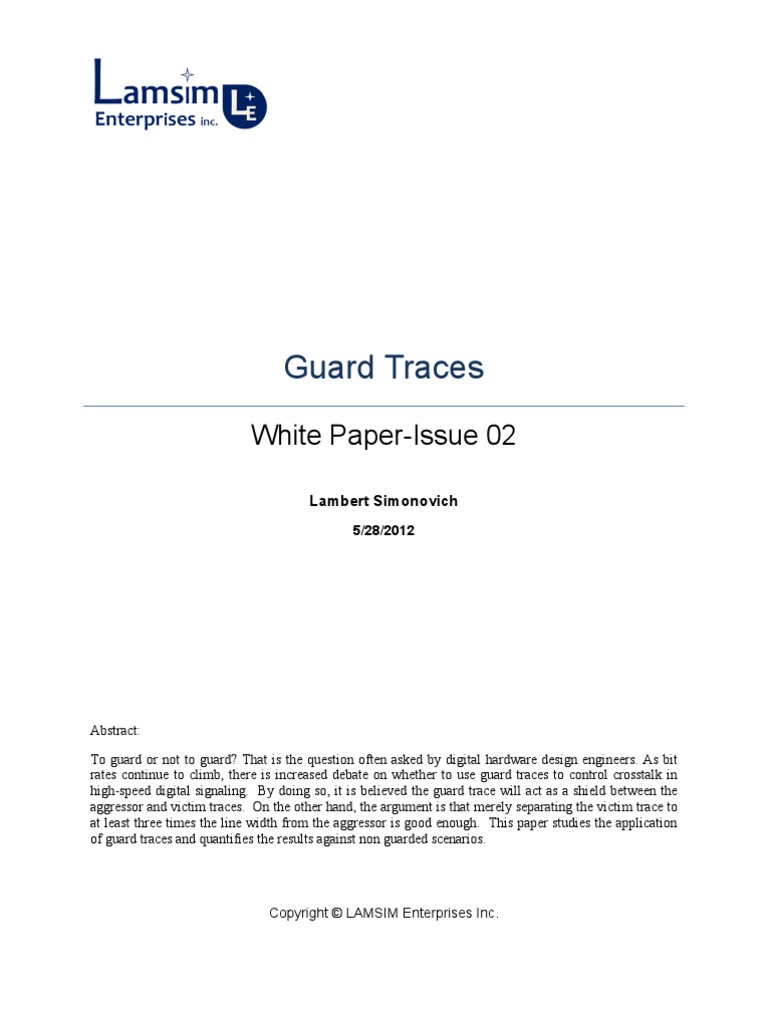 Lamsim
Enterprises inc.

LE

Guard Traces

White Paper-Issue 02

Lambert Simonovich

5/28/2012

Abstract:

To guard or not to guard? That is the question often asked by digital hardware design engineers. As bit rates continue to climb, there is increased debate on whether to use guard traces to control crosstalk in high-speed digital signaling. By doing so, it is believed the guard trace will act as a shield between the aggressor and victim traces. On the other hand, the argument is that merely separating the victim trace to at least three times the line width from the aggressor is good enough. This paper studies the application of guard traces and quantifies the results against non guarded scenarios.

Copyright © LAMSIM Enterprises Inc.